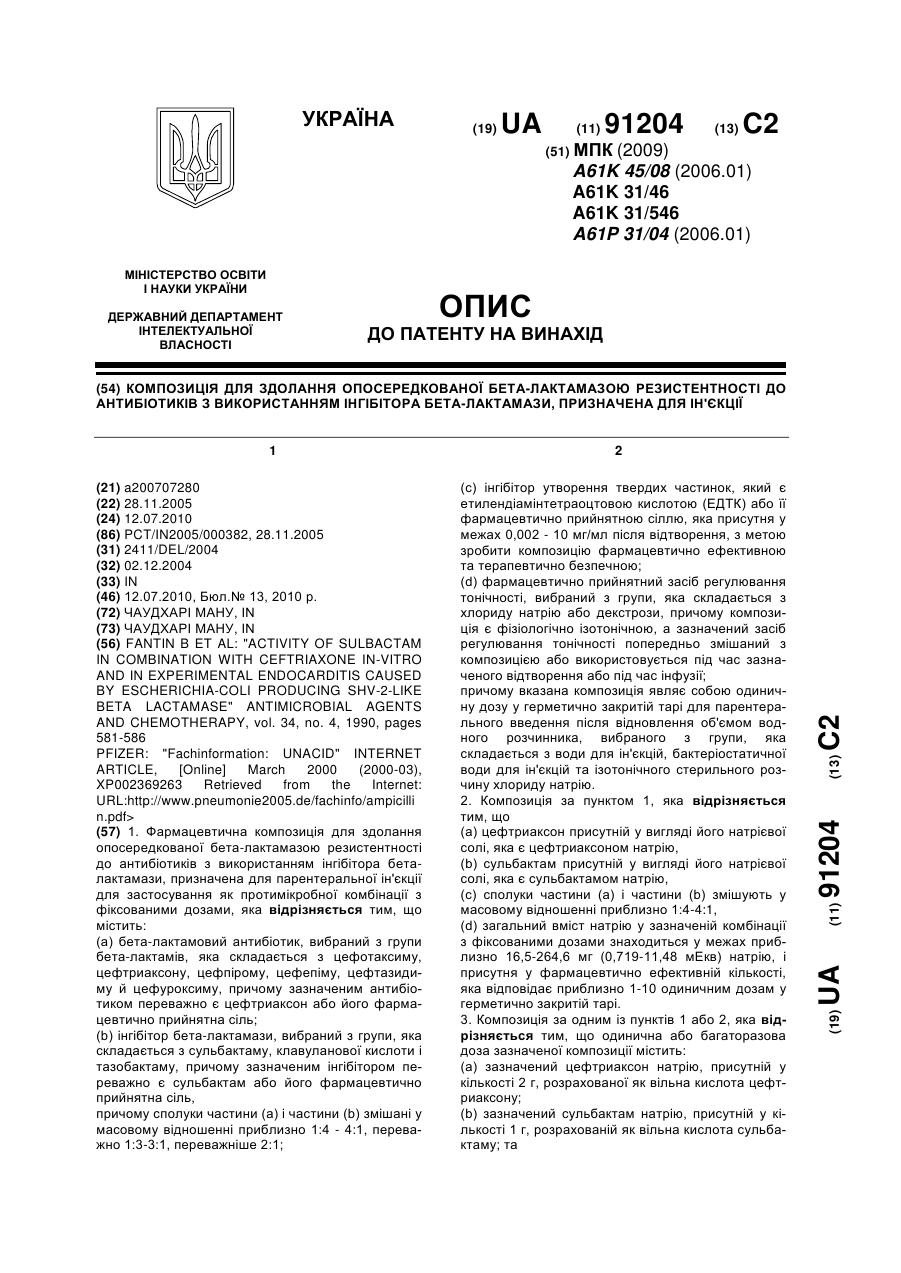 УКРАЇНА

(19) UA (11) 91204 (13) C2

(51) МПК (2009)
A61K 45/08 (2006.01)
A61K 31/46
A61K 31/546
A61P 31/04 (2006.01)

МІНІСТЕРСТВО ОСВІТИ І НАУКИ УКРАЇНИ

ДЕРЖАВНИЙ ДЕПАРТАМЕНТ ІНТЕЛЕКТУАЛЬНОЇ ВЛАСНОСТІ

ОПИС
ДО ПАТЕНТУ НА ВИНАХІД

(54) КОМПОЗИЦІЯ ДЛЯ ЗДОЛАННЯ ОПОСЕРЕДКОВАНОЇ БЕТА-ЛАКТАМАЗОЮ РЕЗИСТЕНТНОСТІ ДО АНТИБІОТИКІВ З ВИКОРИСТАННЯМ ІНГІБІТОРА БЕТА-ЛАКТАМАЗИ, ПРИЗНАЧЕНА ДЛЯ ІН'ЄКЦІЇ

1

(21) a200707280
(22) 28.11.2005
(24) 12.07.2010
(86) PCT/IN2005/000382, 28.11.2005
(31) 2411/DEL/2004
(32) 02.12.2004
(33) IN
(46) 12.07.2010, Бюл.№ 13, 2010 р.
(72) ЧАУДХАРІ МАНУ, IN
(73) ЧАУДХАРІ МАНУ, IN
(56) FANTIN B ET AL: "ACTIVITY OF SULBACTAM IN COMBINATION WITH CEFTRIAXONE IN-VITRO AND IN EXPERIMENTAL ENDOCARDITIS CAUSED BY ESCHERICHIA-COLI PRODUCING SHV-2-LIKE BETA LACTAMASE" ANTIMICROBIAL AGENTS AND CHEMOTHERAPY, vol. 34, no. 4, 1990, pages 581-586
PFIZER: "Fachinformation: UNACID" INTERNET ARTICLE, [Online] March 2000 (2000-03), XP002369263 Retrieved from the Internet: URL:http://www.pneumonie2005.de/fachinfo/ampicillin.pdf>
(57) 1. Фармацевтична композиція для здолання опосередкованої бета-лактамазою резистентності до антибіотиків з використанням інгібітора бета-лактамази, призначена для парентеральної ін'єкції для застосування як протимікробної комбінації з фіксованими дозами, яка відрізняється тим, що містить:
(a) бета-лактамовий антибіотик, вибраний з групи бета-лактамів, яка складається з цефотаксиму, цефтриаксону, цефпірому, цефепіму, цефтазидиму й цефуроксиму, причому зазначеним антибіотиком переважно є цефтриаксон або його фармацевтично прийнятна сіль;
(b) інгібітор бета-лактамази, вибраний з групи, яка складається з сульбактаму, клавуланової кислоти і тазобактаму, причому зазначеним інгібітором переважно є сульбактам або його фармацевтично прийнятна сіль,
причому сполуки частини (a) і частини (b) змішані у масовому відношенні приблизно 1:4 - 4:1, переважно 1:3-3:1, переважніше 2:1;

2

(c) інгібітор утворення твердих частинок, який є етилендіамінтетраоцтовою кислотою (ЕДТК) або її фармацевтично прийнятною сіллю, яка присутня у межах 0,002 - 10 мг/мл після відтворення, з метою зробити композицію фармацевтично ефективною та терапевтично безпечною;
(d) фармацевтично прийнятний засіб регулювання тонічності, вибраний з групи, яка складається з хлориду натрію або декстрози, причому композиція є фізіологічно ізотонічною, а зазначений засіб регулювання тонічності попередньо змішаний з композицією або використовується під час зазначеного відтворення або під час інфузії;
причому вказана композиція являє собою одиничну дозу у герметично закритій тарі для парентерального введення після відновлення об'ємом водного розчинника, вибраного з групи, яка складається з води для ін'єкцій, бактеріостатичної води для ін'єкцій та ізотонічного стерильного розчину хлориду натрію.
2. Композиція за пунктом 1, яка відрізняється тим, що
(a) цефтриаксон присутній у вигляді його натрієвої солі, яка є цефтриаксоном натрію,
(b) сульбактам присутній у вигляді його натрієвої солі, яка є сульбактамом натрію,
(c) сполуки частини (a) і частини (b) змішують у масовому відношенні приблизно 1:4-4:1,
(d) загальний вміст натрію у зазначеній комбінації з фіксованими дозами знаходиться у межах приблизно 16,5-264,6 мг (0,719-11,48 мЕкв) натрію, і присутня у фармацевтично ефективній кількості, яка відповідає приблизно 1-10 одиничним дозам у герметично закритій тарі.
3. Композиція за одним із пунктів 1 або 2, яка відрізняється тим, що одинична або багаторазова доза зазначеної композиції містить:
(a) зазначений цефтриаксон натрію, присутній у кількості 2 г, розрахованої як вільна кислота цефтриаксону;
(b) зазначений сульбактам натрію, присутній у кількості 1 г, розрахованій як вільна кислота сульбактаму; та

(19) UA (11) 91204 (13) C2